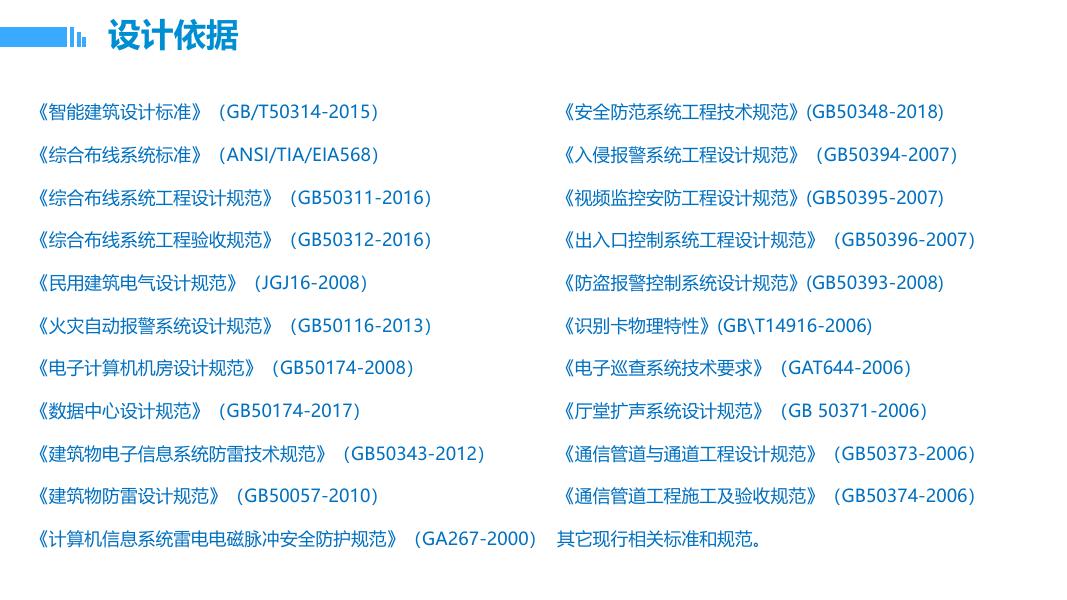 设计依据

《智能建筑设计标准》（GB/T50314-2015）

《综合布线系统标准》（ANSI/TIA/EIA568）

《综合布线系统工程设计规范》（GB50311-2016）

《综合布线系统工程验收规范》（GB50312-2016）

《民用建筑电气设计规范》（JGJ16-2008）

《火灾自动报警系统设计规范》（GB50116-2013）

《电子计算机机房设计规范》（GB50174-2008）

《数据中心设计规范》（GB50174-2017）

《建筑物电子信息系统防雷技术规范》（GB50343-2012）

《建筑物防雷设计规范》（GB50057-2010）

《计算机信息系统雷电电磁脉冲安全防护规范》（GA267-2000）

《安全防范系统工程技术规范》(GB50348-2018)

《入侵报警系统工程设计规范》（GB50394-2007）

《视频监控安防工程设计规范》(GB50395-2007)

《出入口控制系统工程设计规范》（GB50396-2007）

《防盗报警控制系统设计规范》(GB50393-2008)

《识别卡物理特性》(GB\T14916-2006)

《电子巡查系统技术要求》（GAT644-2006）

《厅堂扩声系统设计规范》（GB 50371-2006）

《通信管道与通道工程设计规范》（GB50373-2006）

《通信管道工程施工及验收规范》（GB50374-2006）

其它现行相关标准和规范。